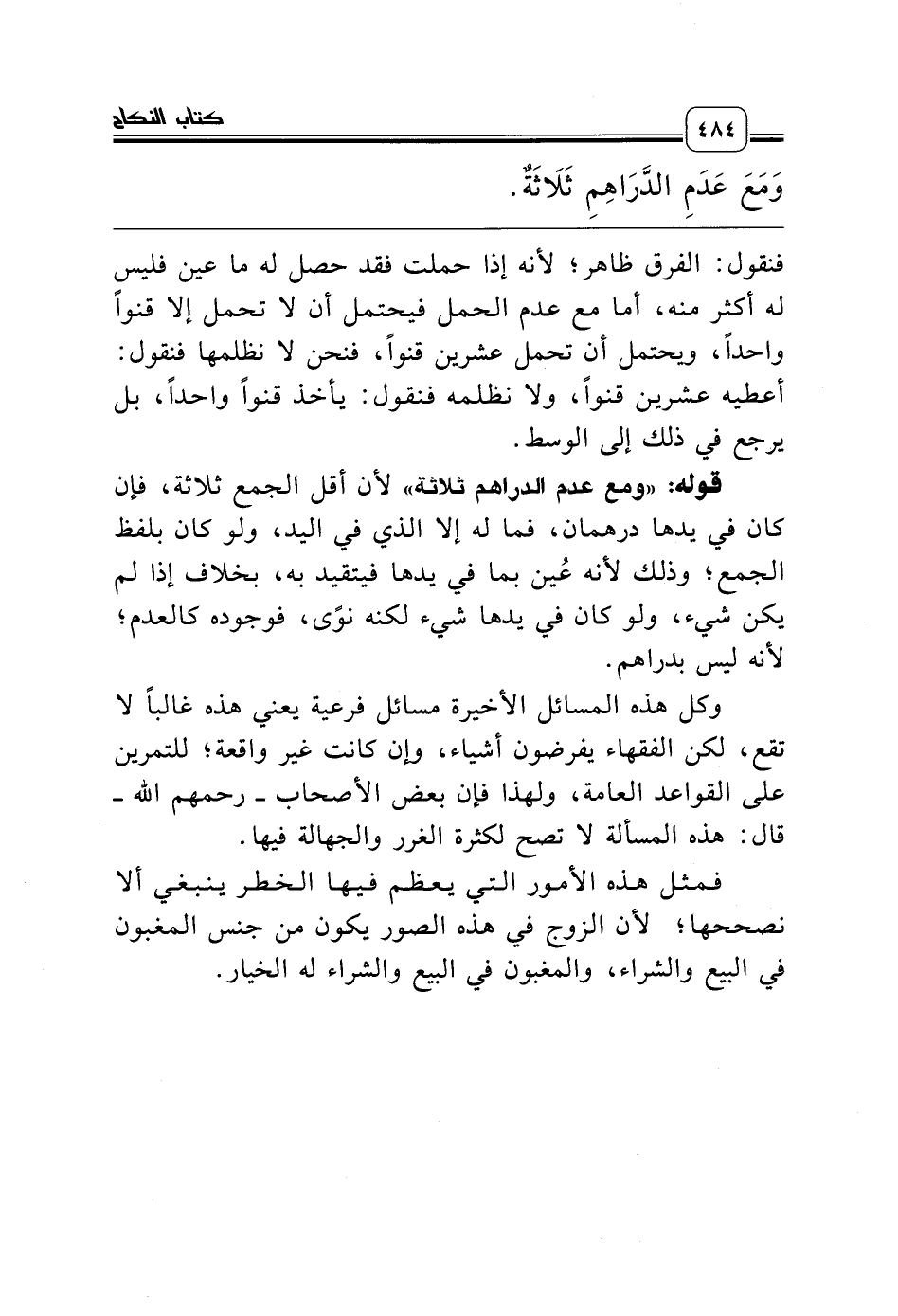 ٤٨٤ كتاب النكاح

وَمَعَ عَدَمِ الدَّرَاهِمِ ثَلَاثَةٌ.

فنقول: الفرق ظاهر؛ لأنه إذا حملت فقد حصل له ما عين فليس له أكثر منه، أما مع عدم الحمل فيحتمل أن لا تحمل إلا قنواً واحداً، ويحتمل أن تحمل عشرين قنواً، فنحن لا نظلمها فنقول: أعطيه عشرين قنواً، ولا نظلمه فنقول: يأخذ قنواً واحداً، بل يرجع في ذلك إلى الوسط.

قوله: «ومع عدم الدراهم ثلاثة» لأن أقل الجمع ثلاثة، فإن كان في يدها درهمان، فما له إلا الذي في اليد، ولو كان بلفظ الجمع؛ وذلك لأنه عُين بما في يدها فيتقيد به، بخلاف إذا لم يكن شيء، ولو كان في يدها شيء لكنه نوًى، فوجوده كالعدم؛ لأنه ليس بدراهم.

وكل هذه المسائل الأخيرة مسائل فرعية يعني هذه غالباً لا تقع، لكن الفقهاء يفرضون أشياء، وإن كانت غير واقعة؛ للتمرين على القواعد العامة، ولهذا فإن بعض الأصحاب ـ رحمهم الله ـ قال: هذه المسألة لا تصح لكثرة الغرر والجهالة فيها.

فمثل هذه الأمور التي يعظم فيها الخطر ينبغي ألا نصححها؛ لأن الزوج في هذه الصور يكون من جنس المغبون في البيع والشراء، والمغبون في البيع والشراء له الخيار.